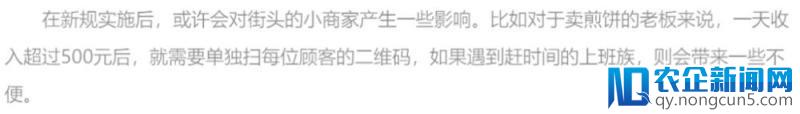 在新规实施后，或许会对街头的小商家产生一些影响。比如对于卖煎饼的老板来说，一天收入超过500元后，就需要单独扫每位顾客的二维码，如果遇到赶时间的上班族，则会带来一些不便。

农企新闻网
qy.nongcun5.com